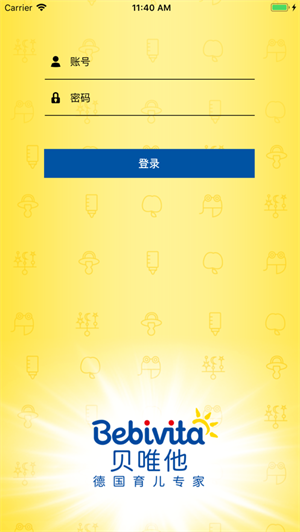 Carrier 11:40 AM

账号

密码

登录

Bebivita
贝唯他
德国育儿专家